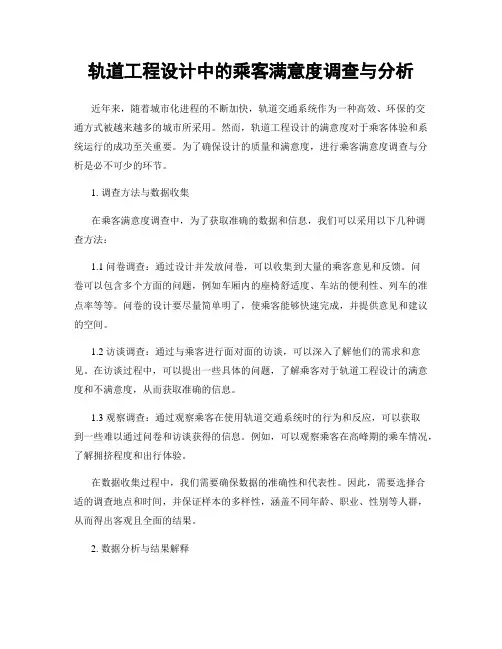 轨道工程设计中的乘客满意度调查与分析

近年来，随着城市化进程的不断加快，轨道交通系统作为一种高效、环保的交通方式被越来越多的城市所采用。然而，轨道工程设计的满意度对于乘客体验和系统运行的成功至关重要。为了确保设计的质量和满意度，进行乘客满意度调查与分析是必不可少的环节。

1. 调查方法与数据收集

在乘客满意度调查中，为了获取准确的数据和信息，我们可以采用以下几种调查方法：

1.1 问卷调查：通过设计并发放问卷，可以收集到大量的乘客意见和反馈。问卷可以包含多个方面的问题，例如车厢内的座椅舒适度、车站的便利性、列车的准点率等等。问卷的设计要尽量简单明了，使乘客能够快速完成，并提供意见和建议的空间。

1.2 访谈调查：通过与乘客进行面对面的访谈，可以深入了解他们的需求和意见。在访谈过程中，可以提出一些具体的问题，了解乘客对于轨道工程设计的满意度和不满意度，从而获取准确的信息。

1.3 观察调查：通过观察乘客在使用轨道交通系统时的行为和反应，可以获取到一些难以通过问卷和访谈获得的信息。例如，可以观察乘客在高峰期的乘车情况，了解拥挤程度和出行体验。

在数据收集过程中，我们需要确保数据的准确性和代表性。因此，需要选择合适的调查地点和时间，并保证样本的多样性，涵盖不同年龄、职业、性别等人群，从而得出客观且全面的结果。

2. 数据分析与结果解释